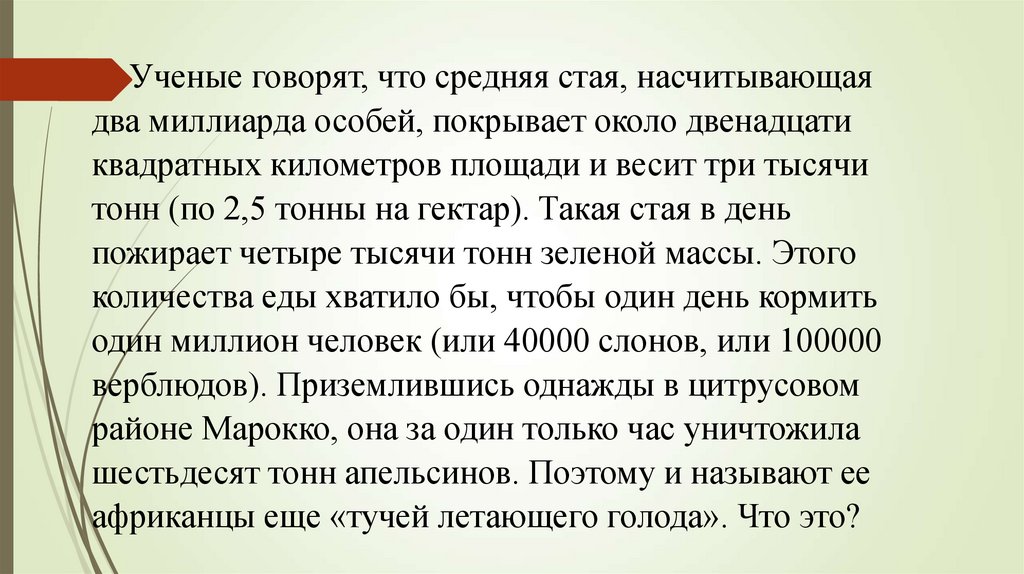 Ученые говорят, что средняя стая, насчитывающая два миллиарда особей, покрывает около двенадцати квадратных километров площади и весит три тысячи тонн (по 2,5 тонны на гектар). Такая стая в день пожирает четыре тысячи тонн зеленой массы. Этого количества еды хватило бы, чтобы один день кормить один миллион человек (или 40000 слонов, или 100000 верблюдов). Приземлившись однажды в цитрусовом районе Марокко, она за один только час уничтожила шестьдесят тонн апельсинов. Поэтому и называют ее африканцы еще «тучей летающего голода». Что это?